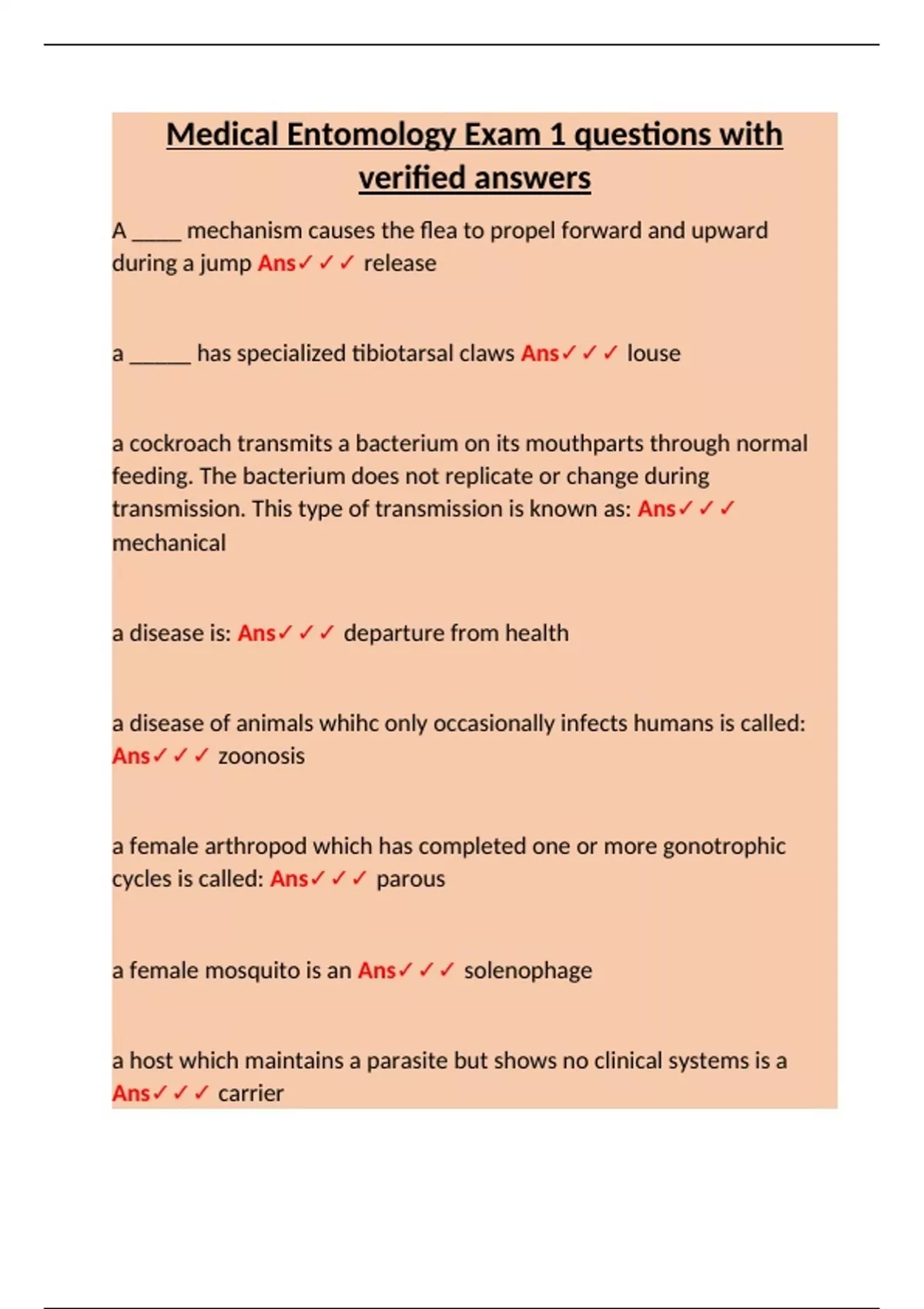 Medical Entomology Exam 1 questions with verified answers

A _____ mechanism causes the flea to propel forward and upward during a jump Ans✓✓✓ release

a ______ has specialized tibiotarsal claws Ans✓✓✓ louse

a cockroach transmits a bacterium on its mouthparts through normal feeding. The bacterium does not replicate or change during transmission. This type of transmission is known as: Ans✓✓✓ mechanical

a disease is: Ans✓✓✓ departure from health

a disease of animals whihc only occasionally infects humans is called: Ans✓✓✓ zoonosis

a female arthropod which has completed one or more gonotrophic cycles is called: Ans✓✓✓ parous

a female mosquito is an Ans✓✓✓ solenophage

a host which maintains a parasite but shows no clinical systems is a Ans✓✓✓ carrier